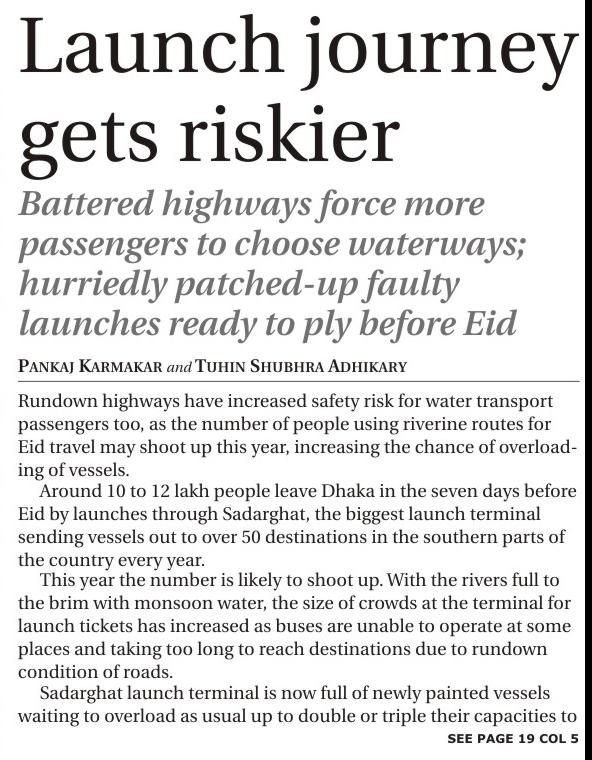 Launch journey gets riskier

Battered highways force more passengers to choose waterways; hurriedly patched-up faulty launches ready to ply before Eid

PANKAJ KARMAKAR and TUHIN SHUBHRA ADHIKARY

Rundown highways have increased safety risk for water transport passengers too, as the number of people using riverine routes for Eid travel may shoot up this year, increasing the chance of overloading of vessels.

Around 10 to 12 lakh people leave Dhaka in the seven days before Eid by launches through Sadarghat, the biggest launch terminal sending vessels out to over 50 destinations in the southern parts of the country every year.

This year the number is likely to shoot up. With the rivers full to the brim with monsoon water, the size of crowds at the terminal for launch tickets has increased as buses are unable to operate at some places and taking too long to reach destinations due to rundown condition of roads.

Sadarghat launch terminal is now full of newly painted vessels waiting to overload as usual up to double or triple their capacities to

SEE PAGE 19 COL 5